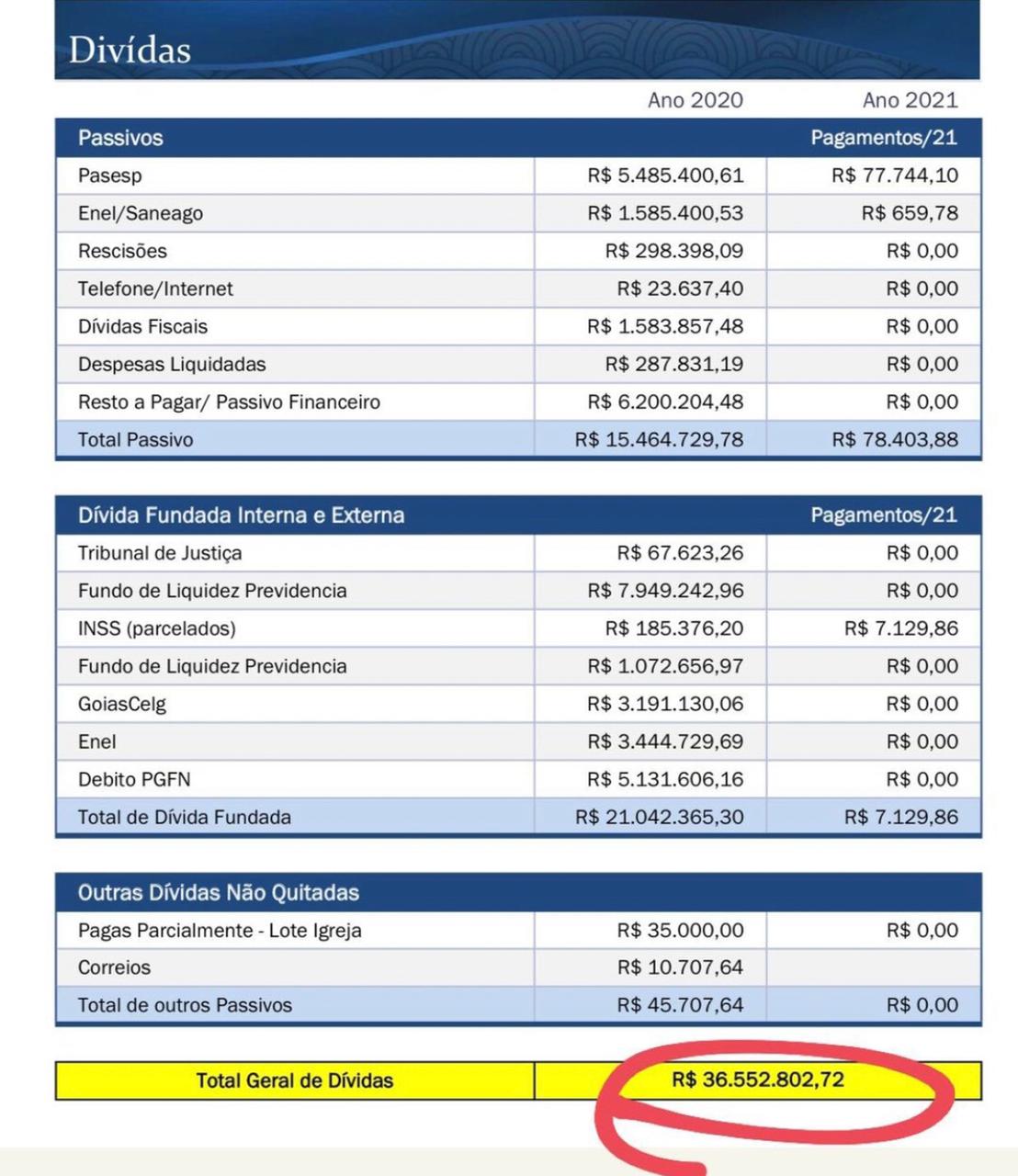 Dívidas

| | Ano 2020 | Ano 2021 |
|---|---|---|
| Passivos | | Pagamentos/21 |
| Pasesp | R$ 5.485.400,61 | R$ 77.744,10 |
| Enel/Saneago | R$ 1.585.400,53 | R$ 659,78 |
| Rescisões | R$ 298.398,09 | R$ 0,00 |
| Telefone/Internet | R$ 23.637,40 | R$ 0,00 |
| Dívidas Fiscais | R$ 1.583.857,48 | R$ 0,00 |
| Despesas Liquidadas | R$ 287.831,19 | R$ 0,00 |
| Resto a Pagar/ Passivo Financeiro | R$ 6.200.204,48 | R$ 0,00 |
| Total Passivo | R$ 15.464.729,78 | R$ 78.403,88 |

| Dívida Fundada Interna e Externa | | Pagamentos/21 |
|---|---|---|
| Tribunal de Justiça | R$ 67.623,26 | R$ 0,00 |
| Fundo de Liquidez Previdencia | R$ 7.949.242,96 | R$ 0,00 |
| INSS (parcelados) | R$ 185.376,20 | R$ 7.129,86 |
| Fundo de Liquidez Previdencia | R$ 1.072.656,97 | R$ 0,00 |
| GoiasCelg | R$ 3.191.130,06 | R$ 0,00 |
| Enel | R$ 3.444.729,69 | R$ 0,00 |
| Debito PGFN | R$ 5.131.606,16 | R$ 0,00 |
| Total de Dívida Fundada | R$ 21.042.365,30 | R$ 7.129,86 |

| Outras Dívidas Não Quitadas | | |
|---|---|---|
| Pagas Parcialmente - Lote Igreja | R$ 35.000,00 | R$ 0,00 |
| Correios | R$ 10.707,64 | |
| Total de outros Passivos | R$ 45.707,64 | R$ 0,00 |

| Total Geral de Dívidas | R$ 36.552.802,72 |
|---|---|